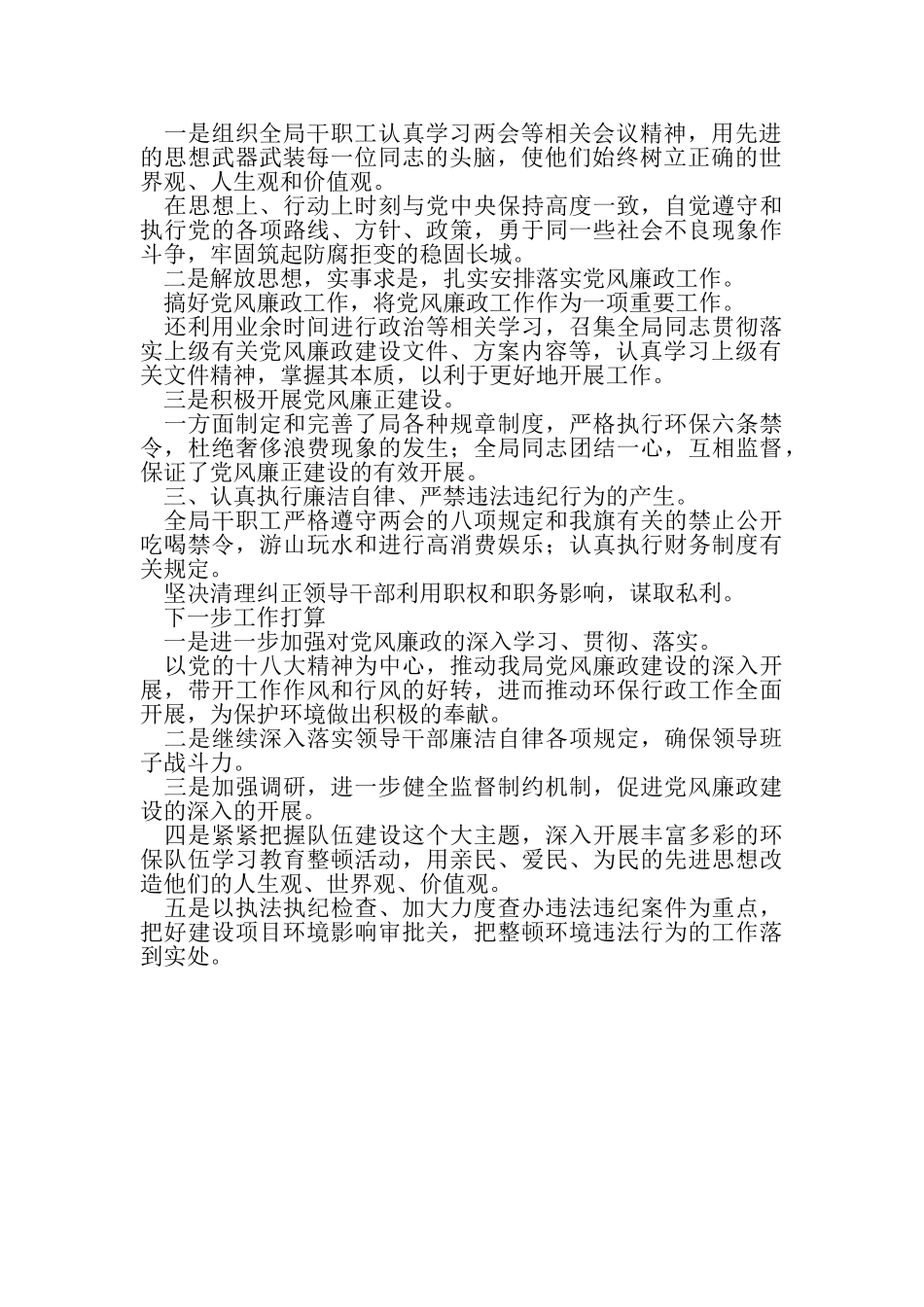 一是组织全局干职工认真学习两会等相关会议精神，用先进的思想武器武装每一位同志的头脑，使他们始终树立正确的世界观、人生观和价值观。

在思想上、行动上时刻与党中央保持高度一致，自觉遵守和执行党的各项路线、方针、政策，勇于同一些社会不良现象作斗争，牢固筑起防腐拒变的稳固长城。

二是解放思想，实事求是，扎实安排落实党风廉政工作。

搞好党风廉政工作，将党风廉政工作作为一项重要工作。

还利用业余时间进行政治等相关学习，召集全局同志贯彻落实上级有关党风廉政建设文件、方案内容等，认真学习上级有关文件精神，掌握其本质，以利于更好地开展工作。

三是积极开展党风廉正建设。

一方面制定和完善了局各种规章制度，严格执行环保六条禁令，杜绝奢侈浪费现象的发生；全局同志团结一心，互相监督，保证了党风廉正建设的有效开展。

三、认真执行廉洁自律、严禁违法违纪行为的产生。

全局干职工严格遵守两会的八项规定和我旗有关的禁止公开吃喝禁令，游山玩水和进行高消费娱乐；认真执行财务制度有关规定。

坚决清理纠正领导干部利用职权和职务影响，谋取私利。

下一步工作打算

一是进一步加强对党风廉政的深入学习、贯彻、落实。

以党的十八大精神为中心，推动我局党风廉政建设的深入开展，带开工作作风和行风的好转，进而推动环保行政工作全面开展，为保护环境做出积极的奉献。

二是继续深入落实领导干部廉洁自律各项规定，确保领导班子战斗力。

三是加强调研，进一步健全监督制约机制，促进党风廉政建设的深入的开展。

四是紧紧把握队伍建设这个大主题，深入开展丰富多彩的环保队伍学习教育整顿活动，用亲民、爱民、为民的先进思想改造他们的人生观、世界观、价值观。

五是以执法执纪检查、加大力度查办违法违纪案件为重点，把好建设项目环境影响审批关，把整顿环境违法行为的工作落到实处。